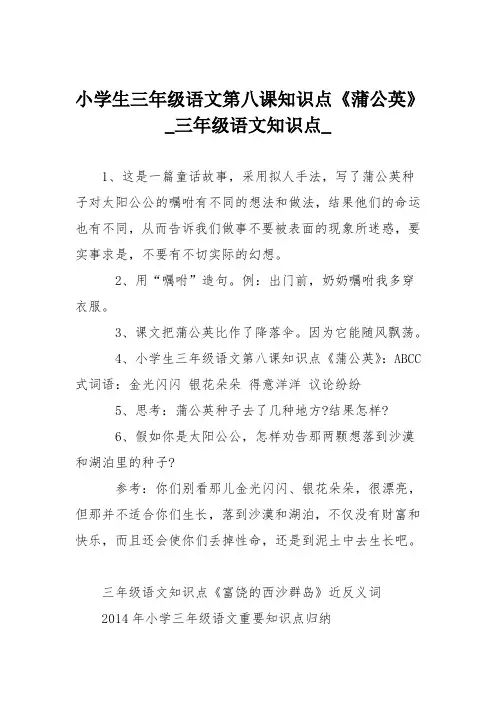 小学生三年级语文第八课知识点《蒲公英》_三年级语文知识点_

1、这是一篇童话故事，采用拟人手法，写了蒲公英种子对太阳公公的嘱咐有不同的想法和做法，结果他们的命运也有不同，从而告诉我们做事不要被表面的现象所迷惑，要实事求是，不要有不切实际的幻想。

2、用“嘱咐”造句。例：出门前，奶奶嘱咐我多穿衣服。

3、课文把蒲公英比作了降落伞。因为它能随风飘荡。

4、小学生三年级语文第八课知识点《蒲公英》：ABCC式词语：金光闪闪 银花朵朵 得意洋洋 议论纷纷

5、思考：蒲公英种子去了几种地方?结果怎样?

6、假如你是太阳公公，怎样劝告那两颗想落到沙漠和湖泊里的种子?

参考：你们别看那儿金光闪闪、银花朵朵，很漂亮，但那并不适合你们生长，落到沙漠和湖泊，不仅没有财富和快乐，而且还会使你们丢掉性命，还是到泥土中去生长吧。

三年级语文知识点《富饶的西沙群岛》近反义词
2014 年小学三年级语文重要知识点归纳